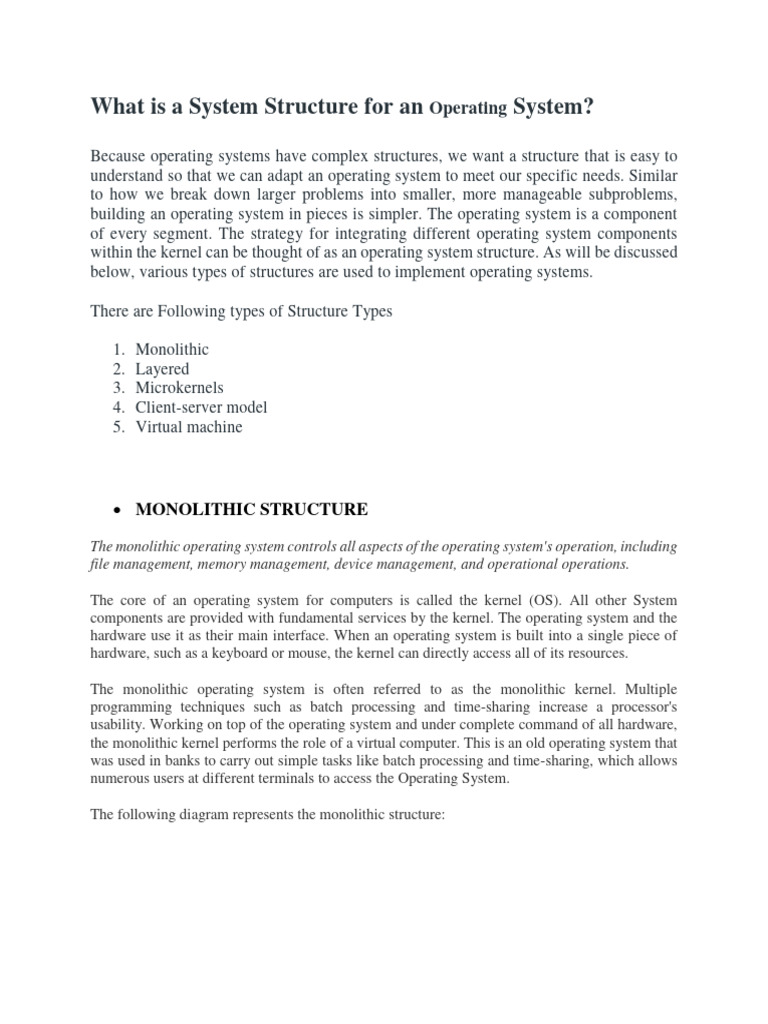 What is a System Structure for an Operating System?

Because operating systems have complex structures, we want a structure that is easy to understand so that we can adapt an operating system to meet our specific needs. Similar to how we break down larger problems into smaller, more manageable subproblems, building an operating system in pieces is simpler. The operating system is a component of every segment. The strategy for integrating different operating system components within the kernel can be thought of as an operating system structure. As will be discussed below, various types of structures are used to implement operating systems.

There are Following types of Structure Types

1. Monolithic
2. Layered
3. Microkernels
4. Client-server model
5. Virtual machine

• MONOLITHIC STRUCTURE

The monolithic operating system controls all aspects of the operating system's operation, including file management, memory management, device management, and operational operations.

The core of an operating system for computers is called the kernel (OS). All other System components are provided with fundamental services by the kernel. The operating system and the hardware use it as their main interface. When an operating system is built into a single piece of hardware, such as a keyboard or mouse, the kernel can directly access all of its resources.

The monolithic operating system is often referred to as the monolithic kernel. Multiple programming techniques such as batch processing and time-sharing increase a processor's usability. Working on top of the operating system and under complete command of all hardware, the monolithic kernel performs the role of a virtual computer. This is an old operating system that was used in banks to carry out simple tasks like batch processing and time-sharing, which allows numerous users at different terminals to access the Operating System.

The following diagram represents the monolithic structure: